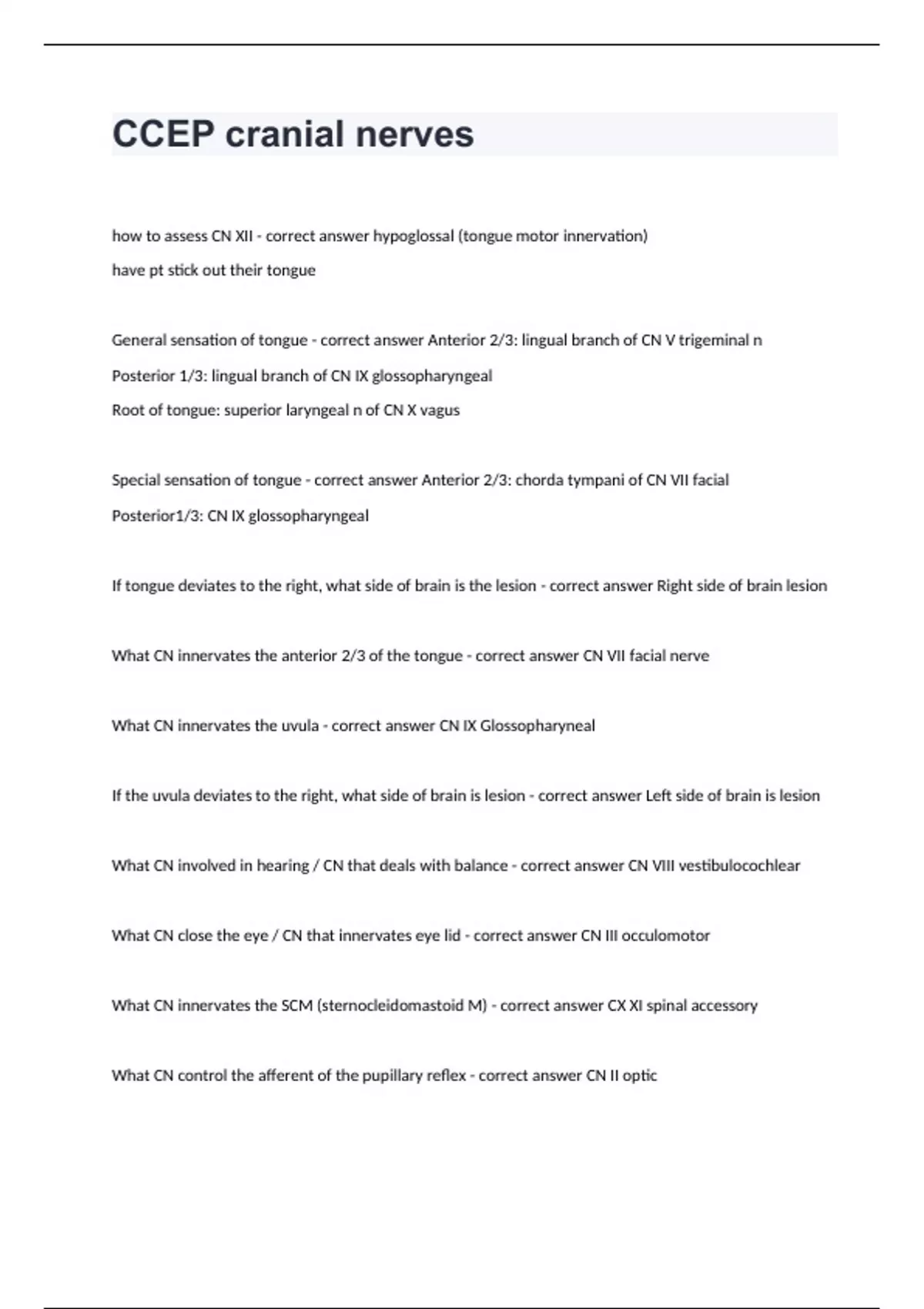 CCEP cranial nerves

how to assess CN XII - correct answer hypoglossal (tongue motor innervation)
have pt stick out their tongue

General sensation of tongue - correct answer Anterior 2/3: lingual branch of CN V trigeminal n
Posterior 1/3: lingual branch of CN IX glossopharyngeal
Root of tongue: superior laryngeal n of CN X vagus

Special sensation of tongue - correct answer Anterior 2/3: chorda tympani of CN VII facial
Posterior1/3: CN IX glossopharyngeal

If tongue deviates to the right, what side of brain is the lesion - correct answer Right side of brain lesion

What CN innervates the anterior 2/3 of the tongue - correct answer CN VII facial nerve

What CN innervates the uvula - correct answer CN IX Glossopharyneal

If the uvula deviates to the right, what side of brain is lesion - correct answer Left side of brain is lesion

What CN involved in hearing / CN that deals with balance - correct answer CN VIII vestibulocochlear

What CN close the eye / CN that innervates eye lid - correct answer CN III occulomotor

What CN innervates the SCM (sternocleidomastoid M) - correct answer CX XI spinal accessory

What CN control the afferent of the pupillary reflex - correct answer CN II optic